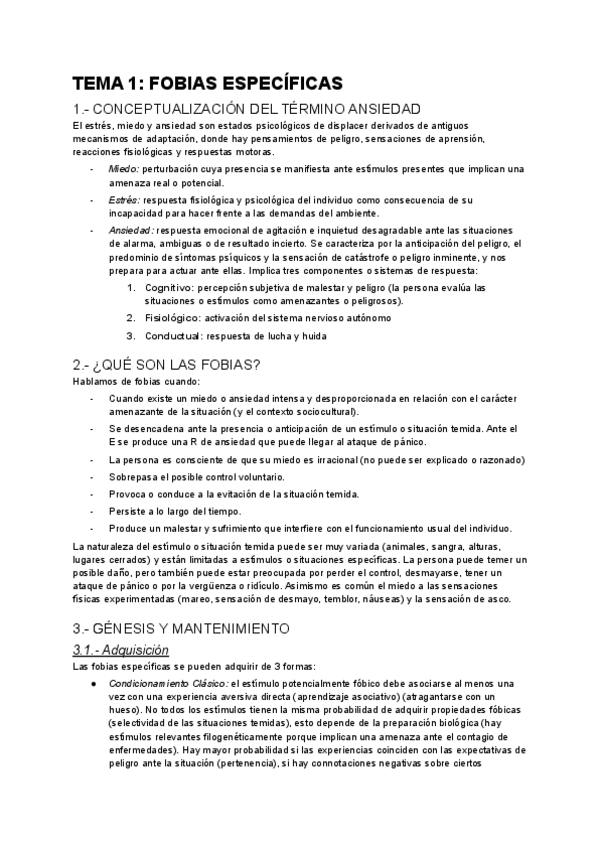 TEMA 1: FOBIAS ESPECÍFICAS

1.- CONCEPTUALIZACIÓN DEL TÉRMINO ANSIEDAD

El estrés, miedo y ansiedad son estados psicológicos de displacer derivados de antiguos mecanismos de adaptación, donde hay pensamientos de peligro, sensaciones de aprensión, reacciones fisiológicas y respuestas motoras.

- Miedo: perturbación cuya presencia se manifiesta ante estímulos presentes que implican una amenaza real o potencial.
- Estrés: respuesta fisiológica y psicológica del individuo como consecuencia de su incapacidad para hacer frente a las demandas del ambiente.
- Ansiedad: respuesta emocional de agitación e inquietud desagradable ante las situaciones de alarma, ambiguas o de resultado incierto. Se caracteriza por la anticipación del peligro, el predominio de síntomas psíquicos y la sensación de catástrofe o peligro inminente, y nos prepara para actuar ante ellas. Implica tres componentes o sistemas de respuesta:
1. Cognitivo: percepción subjetiva de malestar y peligro (la persona evalúa las situaciones o estímulos como amenazantes o peligrosos).
2. Fisiológico: activación del sistema nervioso autónomo
3. Conductual: respuesta de lucha y huida

2.- ¿QUÉ SON LAS FOBIAS?

Hablamos de fobias cuando:

- Cuando existe un miedo o ansiedad intensa y desproporcionada en relación con el carácter amenazante de la situación (y el contexto sociocultural).
- Se desencadena ante la presencia o anticipación de un estímulo o situación temida. Ante el E se produce una R de ansiedad que puede llegar al ataque de pánico.
- La persona es consciente de que su miedo es irracional (no puede ser explicado o razonado)
- Sobrepasa el posible control voluntario.
- Provoca o conduce a la evitación de la situación temida.
- Persiste a lo largo del tiempo.
- Produce un malestar y sufrimiento que interfiere con el funcionamiento usual del individuo.

La naturaleza del estímulo o situación temida puede ser muy variada (animales, sangra, alturas, lugares cerrados) y están limitadas a estímulos o situaciones específicas. La persona puede temer un posible daño, pero también puede estar preocupada por perder el control, desmayarse, tener un ataque de pánico o por la vergüenza o ridículo. Asimismo es común el miedo a las sensaciones físicas experimentadas (mareo, sensación de desmayo, temblor, náuseas) y la sensación de asco.

3.- GÉNESIS Y MANTENIMIENTO

3.1.- Adquisición

Las fobias específicas se pueden adquirir de 3 formas:

● Condicionamiento Clásico: el estímulo potencialmente fóbico debe asociarse al menos una vez con una experiencia aversiva directa (aprendizaje asociativo) (atragantarse con un hueso). No todos los estímulos tienen la misma probabilidad de adquirir propiedades fóbicas (selectividad de las situaciones temidas), esto depende de la preparación biológica (hay estímulos relevantes filogenéticamente porque implican una amenaza ante el contagio de enfermedades). Hay mayor probabilidad si las experiencias coinciden con las expectativas de peligro ante la situación (pertenencia), si hay connotaciones negativas sobre ciertos